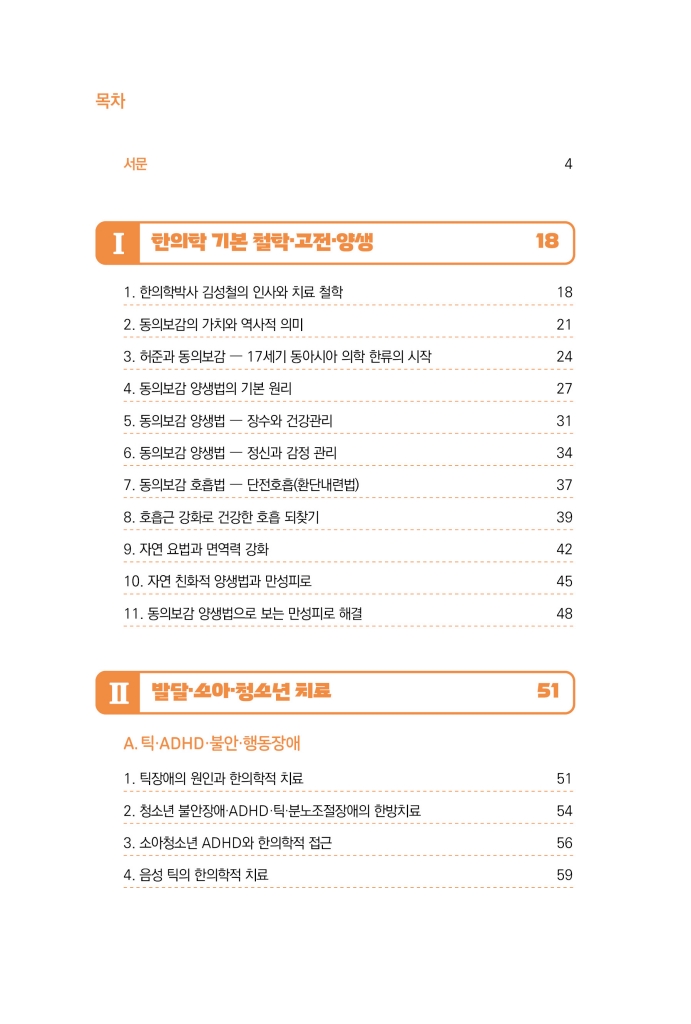 목차

서문 4

I 한의학 기본 철학·고전·양생 18

1. 한의학박사 김성철의 인사와 치료 철학 18
2. 동의보감의 가치와 역사적 의미 21
3. 허준과 동의보감 — 17세기 동아시아 의학 한류의 시작 24
4. 동의보감 양생법의 기본 원리 27
5. 동의보감 양생법 — 장수와 건강관리 31
6. 동의보감 양생법 — 정신과 감정 관리 34
7. 동의보감 호흡법 — 단전호흡(환단내련법) 37
8. 호흡근 강화로 건강한 호흡 되찾기 39
9. 자연 요법과 면역력 강화 42
10. 자연 친화적 양생법과 만성피로 45
11. 동의보감 양생법으로 보는 만성피로 해결 48

II 발달·소아·청소년 치료 51

A. 틱·ADHD·불안·행동장애

1. 틱장애의 원인과 한의학적 치료 51
2. 청소년 불안장애·ADHD·틱·분노조절장애의 한방치료 54
3. 소아청소년 ADHD와 한의학적 접근 56
4. 음성 틱의 한의학적 치료 59